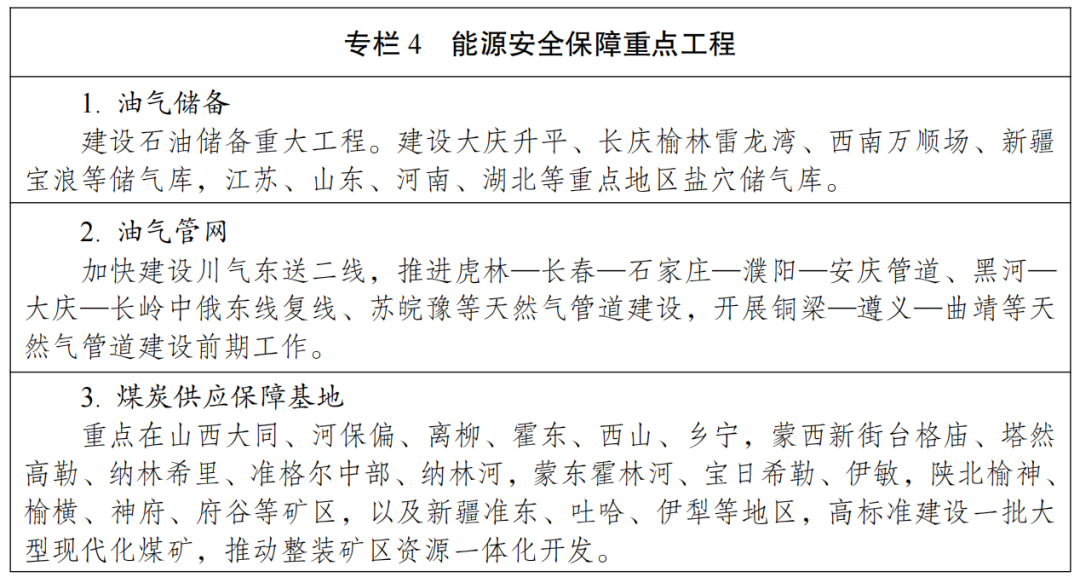 专栏4 能源安全保障重点工程

1.油气储备

建设石油储备重大工程。建设大庆升平、长庆榆林雷龙湾、西南万顺场、新疆宝浪等储气库，江苏、山东、河南、湖北等重点地区盐穴储气库。

2.油气管网

加快建设川气东送二线，推进虎林—长春—石家庄—濮阳—安庆管道、黑河—大庆—长岭中俄东线复线、苏皖豫等天然气管道建设，开展铜梁—遵义—曲靖等天然气管道建设前期工作。

3.煤炭供应保障基地

重点在山西大同、河保偏、离柳、霍东、西山、乡宁，蒙西新街台格庙、塔然高勒、纳林希里、准格尔中部、纳林河，蒙东霍林河、宝日希勒、伊敏，陕北榆神、榆横、神府、府谷等矿区，以及新疆准东、吐哈、伊犁等地区，高标准建设一批大型现代化煤矿，推动整装矿区资源一体化开发。